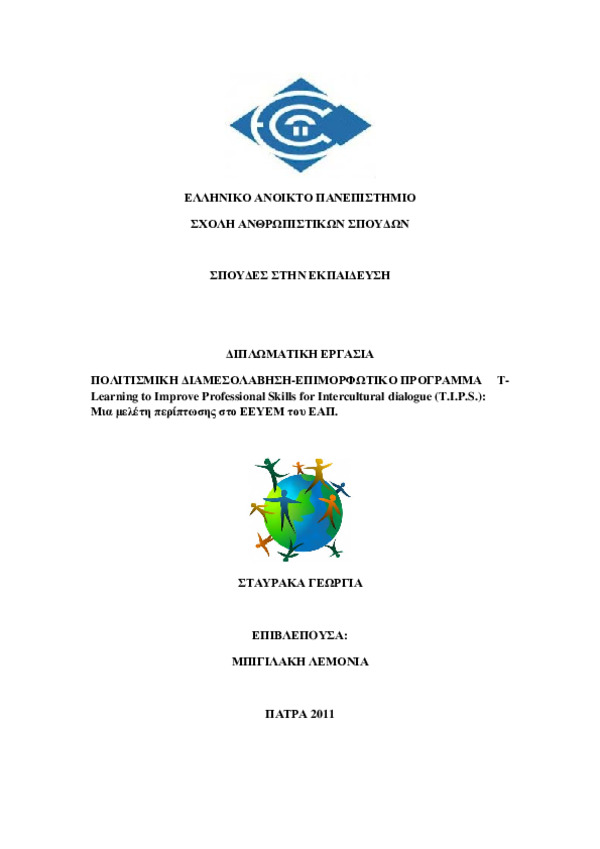 ΕΛΛΗΝΙΚΟ ΑΝΟΙΚΤΟ ΠΑΝΕΠΙΣΤΗΜΙΟ

ΣΧΟΛΗ ΑΝΘΡΩΠΙΣΤΙΚΩΝ ΣΠΟΥΔΩΝ

ΣΠΟΥΔΕΣ ΣΤΗΝ ΕΚΠΑΙΔΕΥΣΗ

ΔΙΠΛΩΜΑΤΙΚΗ ΕΡΓΑΣΙΑ

ΠΟΛΙΤΙΣΜΙΚΗ ΔΙΑΜΕΣΟΛΑΒΗΣΗ-ΕΠΙΜΟΡΦΩΤΙΚΟ ΠΡΟΓΡΑΜΜΑ T-Learning to Improve Professional Skills for Intercultural dialogue (T.I.P.S.): Μια μελέτη περίπτωσης στο ΕΕΥΕΜ του ΕΑΠ.

ΣΤΑΥΡΑΚΑ ΓΕΩΡΓΙΑ

ΕΠΙΒΛΕΠΟΥΣΑ:

ΜΠΙΓΙΛΑΚΗ ΛΕΜΟΝΙΑ

ΠΑΤΡΑ 2011